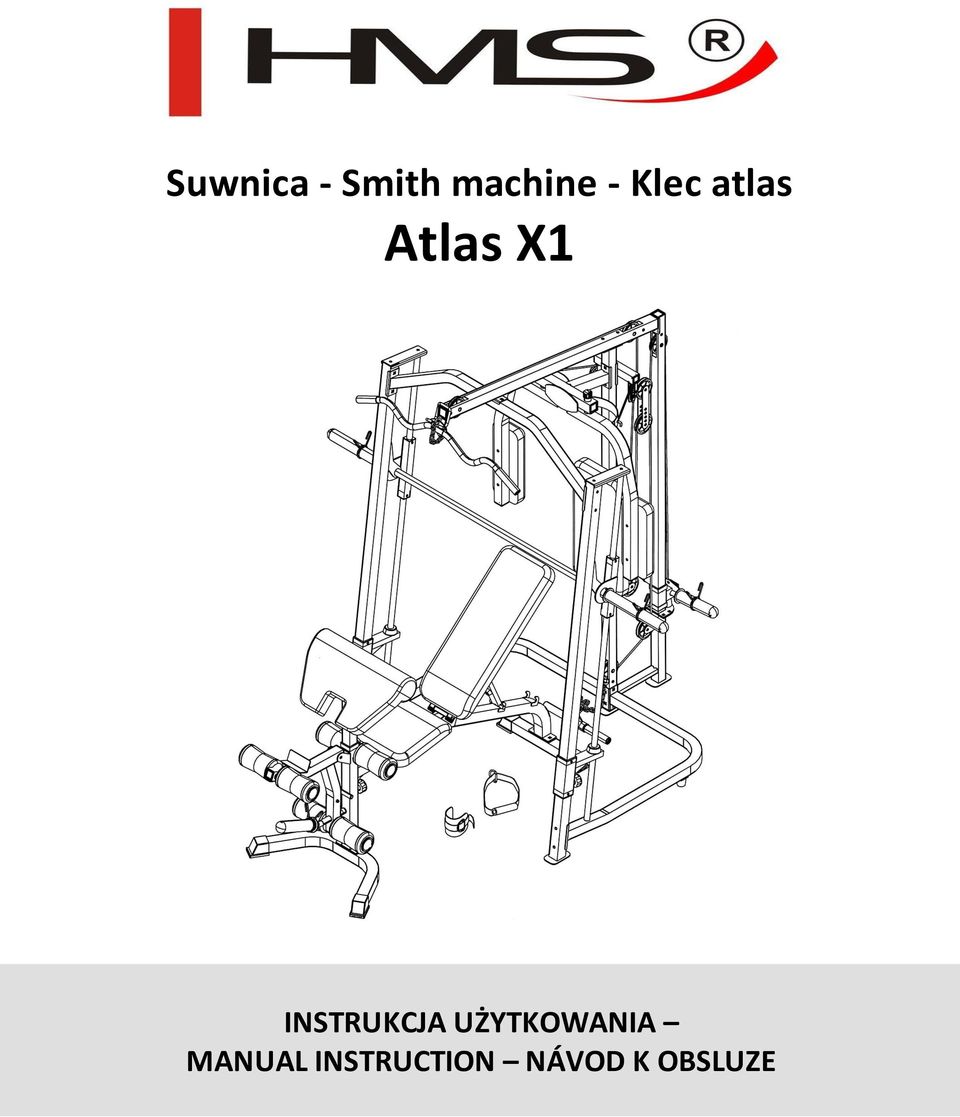 HMS ®

Suwnica - Smith machine - Klec atlas
Atlas X1

INSTRUKCJA UŻYTKOWANIA –
MANUAL INSTRUCTION – NÁVOD K OBSLUZE